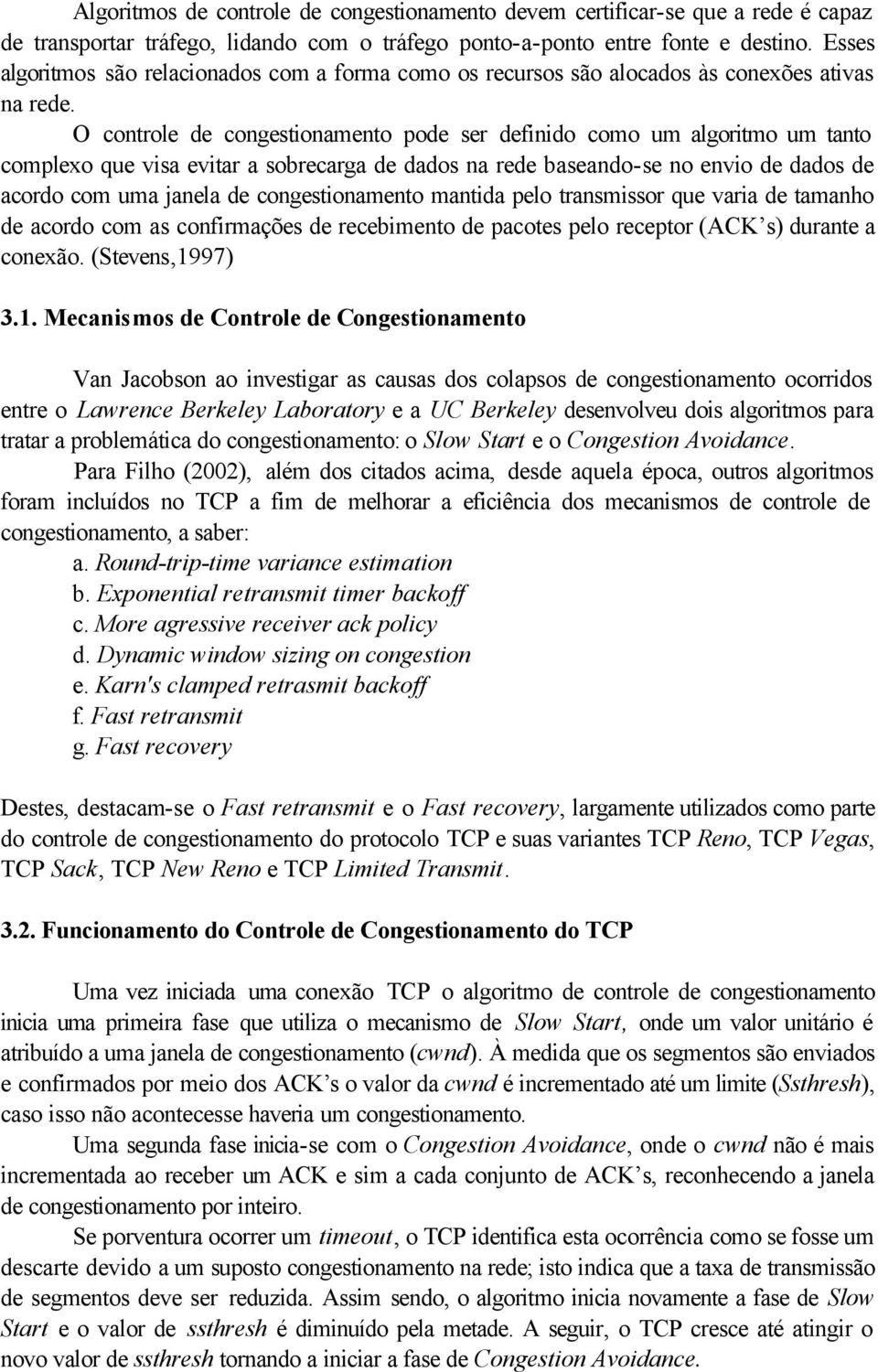 Algoritmos de controle de congestionamento devem certificar-se que a rede é capaz de transportar tráfego, lidando com o tráfego ponto-a-ponto entre fonte e destino. Esses algoritmos são relacionados com a forma como os recursos são alocados às conexões ativas na rede.

O controle de congestionamento pode ser definido como um algoritmo um tanto complexo que visa evitar a sobrecarga de dados na rede baseando-se no envio de dados de acordo com uma janela de congestionamento mantida pelo transmissor que varia de tamanho de acordo com as confirmações de recebimento de pacotes pelo receptor (ACK's) durante a conexão. (Stevens,1997)

3.1. Mecanismos de Controle de Congestionamento

Van Jacobson ao investigar as causas dos colapsos de congestionamento ocorridos entre o Lawrence Berkeley Laboratory e a UC Berkeley desenvolveu dois algoritmos para tratar a problemática do congestionamento: o Slow Start e o Congestion Avoidance.

Para Filho (2002), além dos citados acima, desde aquela época, outros algoritmos foram incluídos no TCP a fim de melhorar a eficiência dos mecanismos de controle de congestionamento, a saber:

a. Round-trip-time variance estimation
b. Exponential retransmit timer backoff
c. More agressive receiver ack policy
d. Dynamic window sizing on congestion
e. Karn's clamped retrasmit backoff
f. Fast retransmit
g. Fast recovery

Destes, destacam-se o Fast retransmit e o Fast recovery, largamente utilizados como parte do controle de congestionamento do protocolo TCP e suas variantes TCP Reno, TCP Vegas, TCP Sack, TCP New Reno e TCP Limited Transmit.

3.2. Funcionamento do Controle de Congestionamento do TCP

Uma vez iniciada uma conexão TCP o algoritmo de controle de congestionamento inicia uma primeira fase que utiliza o mecanismo de Slow Start, onde um valor unitário é atribuído a uma janela de congestionamento (cwnd). À medida que os segmentos são enviados e confirmados por meio dos ACK's o valor da cwnd é incrementado até um limite (Ssthresh), caso isso não acontecesse haveria um congestionamento.

Uma segunda fase inicia-se com o Congestion Avoidance, onde o cwnd não é mais incrementada ao receber um ACK e sim a cada conjunto de ACK's, reconhecendo a janela de congestionamento por inteiro.

Se porventura ocorrer um timeout, o TCP identifica esta ocorrência como se fosse um descarte devido a um suposto congestionamento na rede; isto indica que a taxa de transmissão de segmentos deve ser reduzida. Assim sendo, o algoritmo inicia novamente a fase de Slow Start e o valor de ssthresh é diminuído pela metade. A seguir, o TCP cresce até atingir o novo valor de ssthresh tornando a iniciar a fase de Congestion Avoidance.